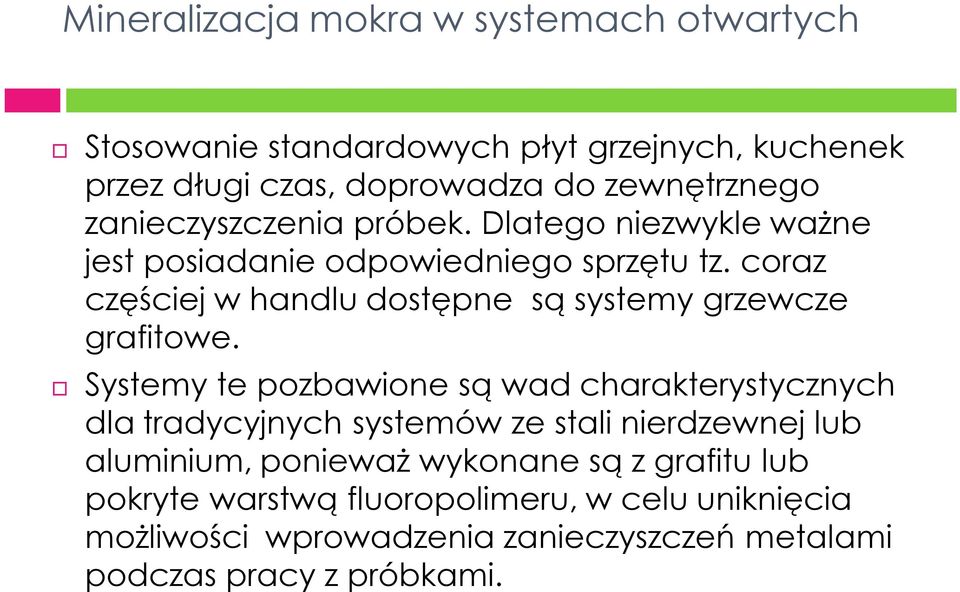 Mineralizacja mokra w systemach otwartych

Stosowanie standardowych płyt grzejnych, kuchenek przez długi czas, doprowadza do zewnętrznego zanieczyszczenia próbek. Dlatego niezwykle ważne jest posiadanie odpowiedniego sprzętu tz. coraz częściej w handlu dostępne są systemy grzewcze grafitowe.

Systemy te pozbawione są wad charakterystycznych dla tradycyjnych systemów ze stali nierdzewnej lub aluminium, ponieważ wykonane są z grafitu lub pokryte warstwą fluoropolimeru, w celu uniknięcia możliwości wprowadzenia zanieczyszczeń metalami podczas pracy z próbkami.